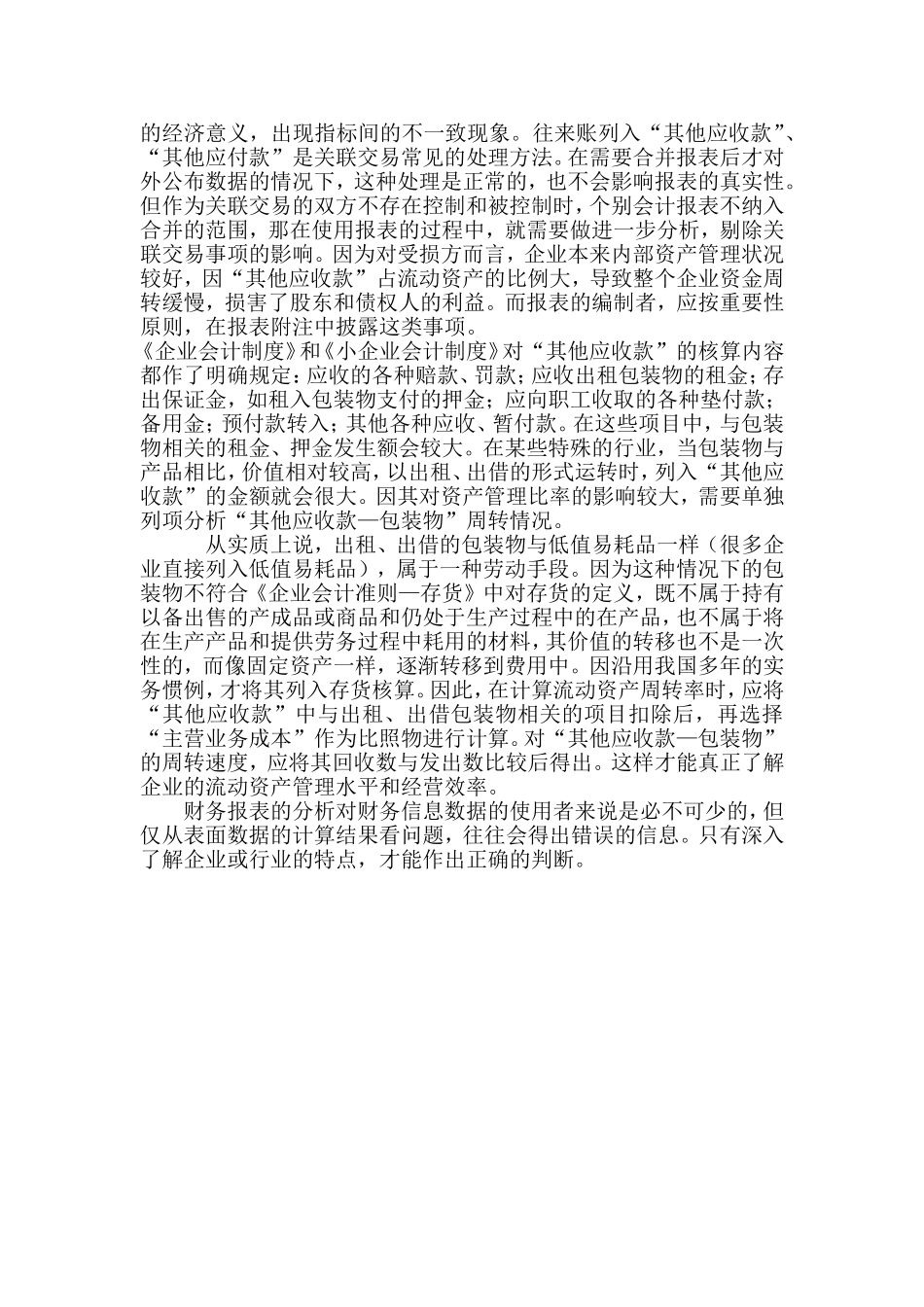 的经济意义，出现指标间的不一致现象。往来账列入“其他应收款”、“其他应付款”是关联交易常见的处理方法。在需要合并报表后才对外公布数据的情况下，这种处理是正常的，也不会影响报表的真实性。但作为关联交易的双方不存在控制和被控制时，个别会计报表不纳入合并的范围，那在使用报表的过程中，就需要做进一步分析，剔除关联交易事项的影响。因为对受损方而言，企业本来内部资产管理状况较好，因“其他应收款”占流动资产的比例大，导致整个企业资金周转缓慢，损害了股东和债权人的利益。而报表的编制者，应按重要性原则，在报表附注中披露这类事项。

《企业会计制度》和《小企业会计制度》对“其他应收款”的核算内容都作了明确规定：应收的各种赔款、罚款；应收出租包装物的租金；存出保证金，如租入包装物支付的押金；应向职工收取的各种垫付款；备用金；预付款转入；其他各种应收、暂付款。在这些项目中，与包装物相关的租金、押金发生额会较大。在某些特殊的行业，当包装物与产品相比，价值相对较高，以出租、出借的形式运转时，列入“其他应收款”的金额就会很大。因其对资产管理比率的影响较大，需要单独列项分析“其他应收款—包装物”周转情况。

从实质上说，出租、出借的包装物与低值易耗品一样（很多企业直接列入低值易耗品），属于一种劳动手段。因为这种情况下的包装物不符合《企业会计准则—存货》中对存货的定义，既不属于持有以备出售的产成品或商品和仍处于生产过程中的在产品，也不属于将在生产产品和提供劳务过程中耗用的材料，其价值的转移也不是一次性的，而像固定资产一样，逐渐转移到费用中。因沿用我国多年的实务惯例，才将其列入存货核算。因此，在计算流动资产周转率时，应将“其他应收款”中与出租、出借包装物相关的项目扣除后，再选择“主营业务成本”作为比照物进行计算。对“其他应收款—包装物”的周转速度，应将其回收数与发出数比较后得出。这样才能真正了解企业的流动资产管理水平和经营效率。

财务报表的分析对财务信息数据的使用者来说是必不可少的，但仅从表面数据的计算结果看问题，往往会得出错误的信息。只有深入了解企业或行业的特点，才能作出正确的判断。